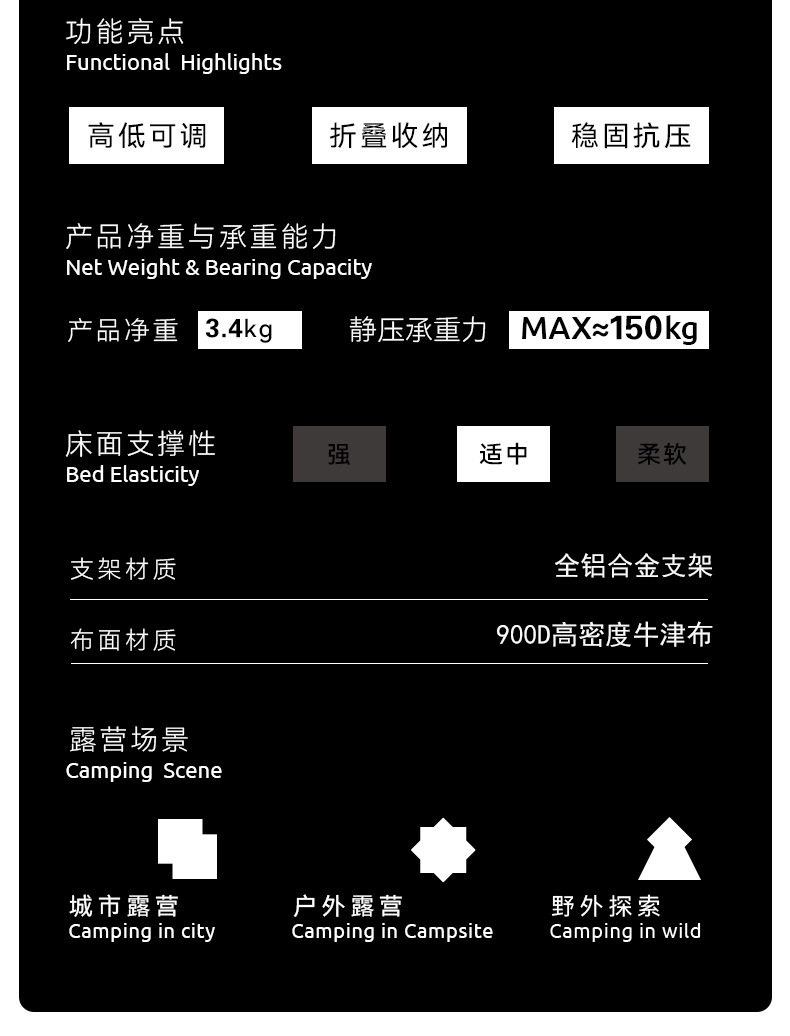 功能亮点
Functional Highlights

高低可调

折叠收纳

稳固抗压

产品净重与承重能力
Net Weight & Bearing Capacity

产品净重 3.4kg 静压承重力 MAX≈150kg

床面支撑性
Bed Elasticity

强 适中 柔软

支架材质 全铝合金支架

布面材质 900D高密度牛津布

露营场景
Camping Scene

城市露营
Camping in city

户外露营
Camping in Campsite

野外探索
Camping in wild